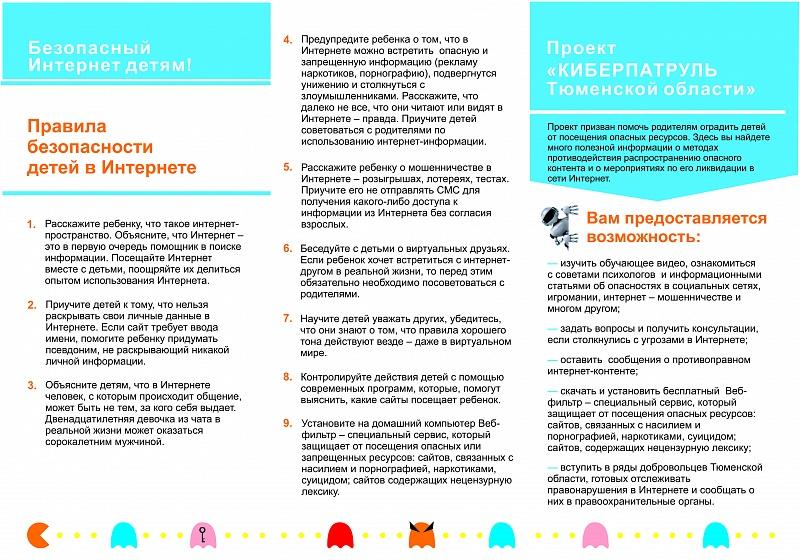 Безопасный Интернет детям!

Правила безопасности детей в Интернете

1. Расскажите ребенку, что такое интернет-пространство. Объясните, что Интернет – это в первую очередь помощник в поиске информации. Посещайте Интернет вместе с детьми, поощряйте их делиться опытом использования Интернета.

2. Приучите детей к тому, что нельзя раскрывать свои личные данные в Интернете. Если сайт требует ввода имени, помогите ребенку придумать псевдоним, не раскрывающий никакой личной информации.

3. Объясните детям, что в Интернете человек, с которым происходит общение, может быть не тем, за кого себя выдает. Двенадцатилетняя девочка из чата в реальной жизни может оказаться сорокалетним мужчиной.

4. Предупредите ребенка о том, что в Интернете можно встретить опасную и запрещенную информацию (рекламу наркотиков, порнографию), подвергнутся унижению и столкнуться с злоумышленниками. Расскажите, что далеко не все, что они читают или видят в Интернете – правда. Приучите детей советоваться с родителями по использованию интернет-информации.

5. Расскажите ребенку о мошенничестве в Интернете – розыгрышах, лотереях, тестах. Приучите его не отправлять СМС для получения какого-либо доступа к информации из Интернета без согласия взрослых.

6. Беседуйте с детьми о виртуальных друзьях. Если ребенок хочет встретиться с интернет-другом в реальной жизни, то перед этим обязательно необходимо посоветоваться с родителями.

7. Научите детей уважать других, убедитесь, что они знают о том, что правила хорошего тона действуют везде – даже в виртуальном мире.

8. Контролируйте действия детей с помощью современных программ, которые, помогут выяснить, какие сайты посещает ребенок.

9. Установите на домашний компьютер Веб-фильтр – специальный сервис, который защищает от посещения опасных или запрещенных ресурсов: сайтов, связанных с насилием и порнографией, наркотиками, суицидом; сайтов содержащих нецензурную лексику.

Проект «КИБЕРПАТРУЛЬ Тюменской области»

Проект призван помочь родителям оградить детей от посещения опасных ресурсов. Здесь вы найдете много полезной информации о методах противодействия распространению опасного контента и о мероприятиях по его ликвидации в сети Интернет.

Вам предоставляется возможность:

— изучить обучающее видео, ознакомиться с советами психологов и информационными статьями об опасностях в социальных сетях, игромании, интернет – мошенничестве и многом другом;

— задать вопросы и получить консультации, если столкнулись с угрозами в Интернете;

— оставить сообщения о противоправном интернет-контенте;

— скачать и установить бесплатный Веб-фильтр – специальный сервис, который защищает от посещения опасных ресурсов: сайтов, связанных с насилием и порнографией, наркотиками, суицидом; сайтов, содержащих нецензурную лексику;

— вступить в ряды добровольцев Тюменской области, готовых отслеживать правонарушения в Интернете и сообщать о них в правоохранительные органы.